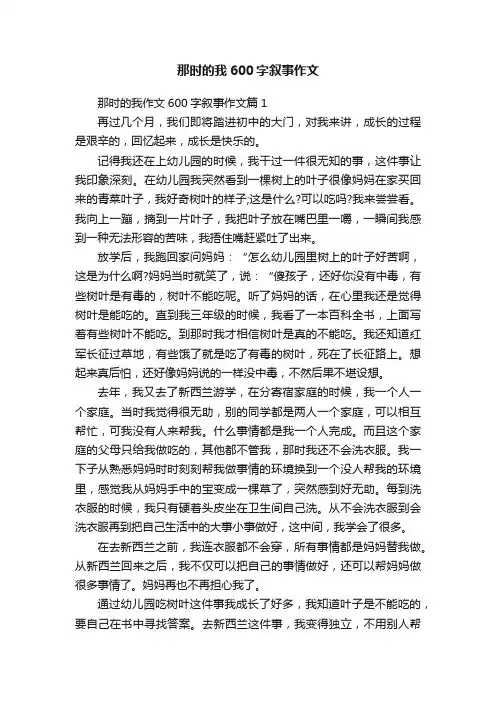 那时的我 600 字叙事作文

那时的我作文 600 字叙事作文篇 1

再过几个月，我们即将踏进初中的大门，对我来讲，成长的过程是艰辛的，回忆起来，成长是快乐的。

记得我还在上幼儿园的时候，我干过一件很无知的事，这件事让我印象深刻。在幼儿园我突然看到一棵树上的叶子很像妈妈在家买回来的青菜叶子，我好奇树叶的样子;这是什么?可以吃吗?我来尝尝看。我向上一蹦，摘到一片叶子，我把叶子放在嘴巴里一嚼，一瞬间我感到一种无法形容的苦味，我捂住嘴赶紧吐了出来。

放学后，我跑回家问妈妈：“怎么幼儿园里树上的叶子好苦啊，这是为什么啊?妈妈当时就笑了，说：“傻孩子，还好你没有中毒，有些树叶是有毒的，树叶不能吃呢。听了妈妈的话，在心里我还是觉得树叶是能吃的。直到我三年级的时候，我看了一本百科全书，上面写着有些树叶不能吃。到那时我才相信树叶是真的不能吃。我还知道红军长征过草地，有些饿了就是吃了有毒的树叶，死在了长征路上。想起来真后怕，还好像妈妈说的一样没中毒，不然后果不堪设想。

去年，我又去了新西兰游学，在分寄宿家庭的时候，我一个人一个家庭。当时我觉得很无助，别的同学都是两人一个家庭，可以相互帮忙，可我没有人来帮我。什么事情都是我一个人完成。而且这个家庭的父母只给我做吃的，其他都不管我，那时我还不会洗衣服。我一下子从熟悉妈妈时时刻刻帮我做事情的环境换到一个没人帮我的环境里，感觉我从妈妈手中的宝变成一棵草了，突然感到好无助。每到洗衣服的时候，我只有硬着头皮坐在卫生间自己洗。从不会洗衣服到会洗衣服再到把自己生活中的大事小事做好，这中间，我学会了很多。

在去新西兰之前，我连衣服都不会穿，所有事情都是妈妈替我做。从新西兰回来之后，我不仅可以把自己的事情做好，还可以帮妈妈做很多事情了。妈妈再也不再担心我了。

通过幼儿园吃树叶这件事我成长了好多，我知道叶子是不能吃的，要自己在书中寻找答案。去新西兰这件事，我变得独立，不用别人帮